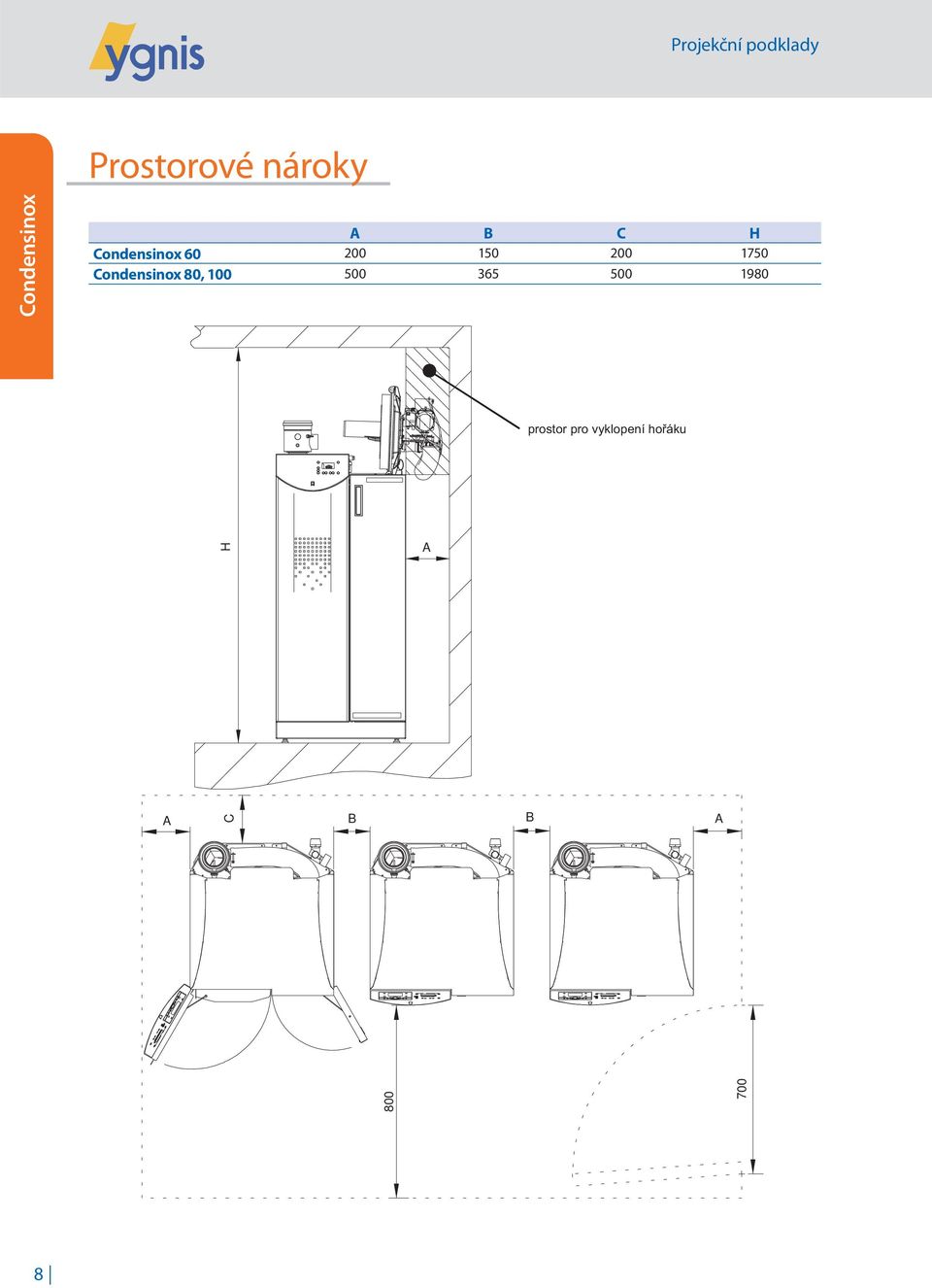 ygnis

Projekční podklady

Condensinox

Prostorové nároky

| | A | B | C | H |
|---|---|---|---|---|
| Condensinox 60 | 200 | 150 | 200 | 1750 |
| Condensinox 80, 100 | 500 | 365 | 500 | 1980 |

prostor pro vyklopení hořáku

H

A

A

C

B

B

A

800

700

8